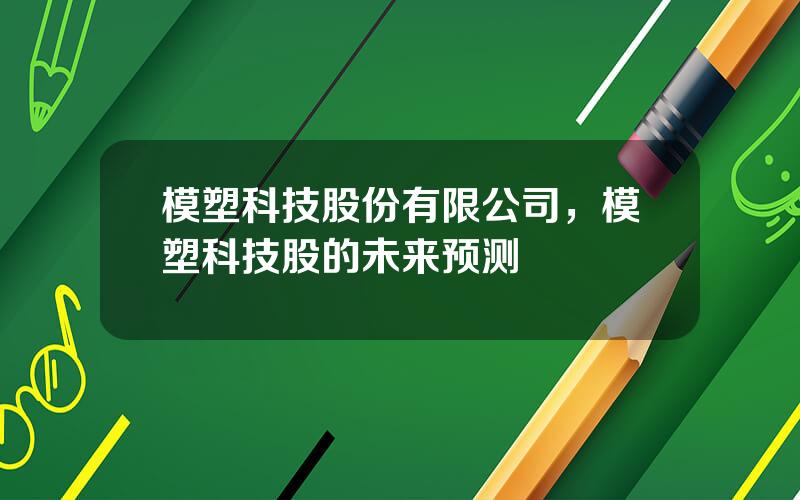 模塑科技股份有限公司，模塑科技股的未来预测